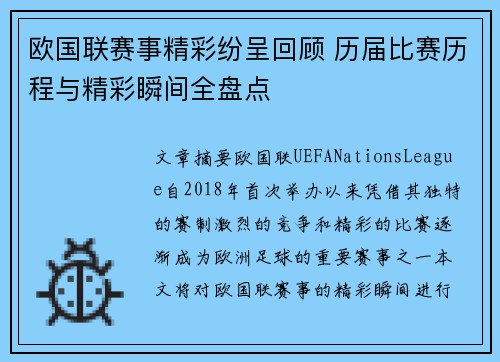 欧国联赛事精彩纷呈回顾 历届比赛历程与精彩瞬间全盘点

文章摘要欧国联UEFANationsLeague自2018年首次举办以来凭借其独特的赛制激烈的竞争和精彩的比赛逐渐成为欧洲足球的重要赛事之一本文将对欧国联赛事的精彩瞬间进行